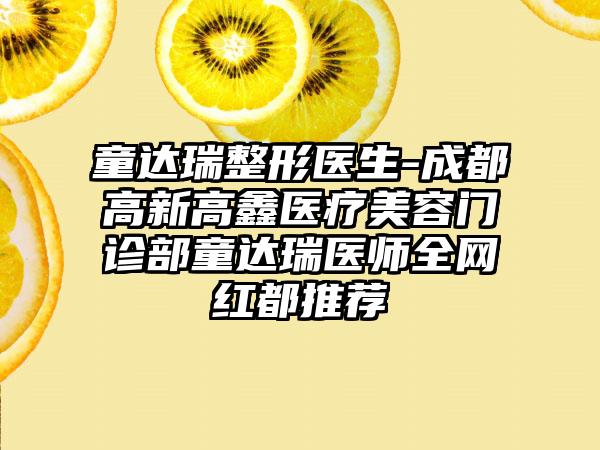 童达瑞整形医生-成都高新高鑫医疗美容门诊部童达瑞医师全网红都推荐